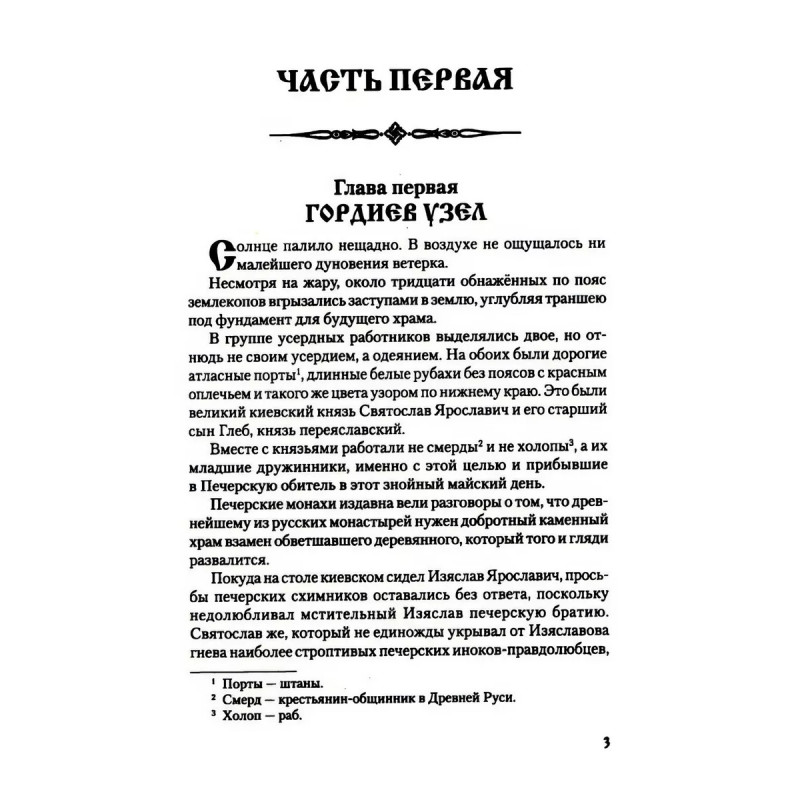 ЧАСТЬ ПЕРВАЯ

Глава первая
ГОРДИЕВ УЗЕЛ

Солнце палило нещадно. В воздухе не ощущалось ни малейшего дуновения ветерка.

Несмотря на жару, около тридцати обнажённых по пояс землекопов вгрызались заступами в землю, углубляя траншею под фундамент для будущего храма.

В группе усердных работников выделялись двое, но отнюдь не своим усердием, а одеянием. На обоих были дорогие атласные порты$^1$, длинные белые рубахи без поясов с красным оплечьем и такого же цвета узором по нижнему краю. Это были великий киевский князь Святослав Ярославич и его старший сын Глеб, князь переяславский.

Вместе с князьями работали не смерды$^2$ и не холопы$^3$, а их младшие дружинники, именно с этой целью и прибывшие в Печерскую обитель в этот знойный майский день.

Печерские монахи издавна вели разговоры о том, что древнейшему из русских монастырей нужен добротный каменный храм взамен обветшавшего деревянного, который того и гляди развалится.

Покуда на столе киевском сидел Изяслав Ярославич, просьбы печерских схимников оставались без ответа, поскольку недолюбливал мстительный Изяслав печерскую братию. Святослав же, который не единожды укрывал от Изяславова гнева наиболее строптивых печерских иноков-правдолюбцев,

$^1$ Порты — штаны.
$^2$ Смерд — крестьянин-общинник в Древней Руси.
$^3$ Холоп — раб.

3